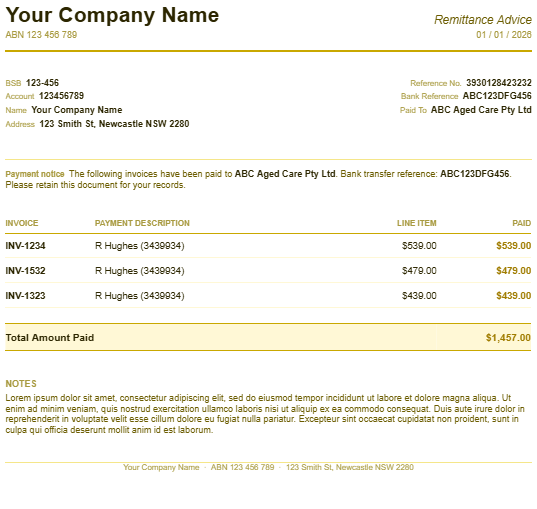 Your Company Name
ABN 123 456 789

Remittance Advice
01 / 01 / 2026

BSB 123-456
Account 123456789
Name Your Company Name
Address 123 Smith St, Newcastle NSW 2280

Reference No. 3930128423232
Bank Reference ABC123DFG456
Paid To ABC Aged Care Pty Ltd

Payment notice The following invoices have been paid to ABC Aged Care Pty Ltd. Bank transfer reference: ABC123DFG456. Please retain this document for your records.

| INVOICE | PAYMENT DESCRIPTION | LINE ITEM | PAID |
|---|---|---|---|
| INV-1234 | R Hughes (3439934) | $539.00 | $539.00 |
| INV-1532 | R Hughes (3439934) | $479.00 | $479.00 |
| INV-1323 | R Hughes (3439934) | $439.00 | $439.00 |
| Total Amount Paid | | | $1,457.00 |

NOTES
Lorem ipsum dolor sit amet, consectetur adipiscing elit, sed do eiusmod tempor incididunt ut labore et dolore magna aliqua. Ut enim ad minim veniam, quis nostrud exercitation ullamco laboris nisi ut aliquip ex ea commodo consequat. Duis aute irure dolor in reprehenderit in voluptate velit esse cillum dolore eu fugiat nulla pariatur. Excepteur sint occaecat cupidatat non proident, sunt in culpa qui officia deserunt mollit anim id est laborum.

Your Company Name · ABN 123 456 789 · 123 Smith St, Newcastle NSW 2280